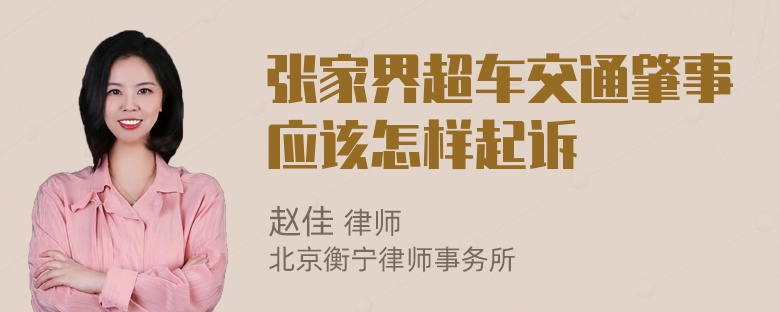 张家界超车交通肇事应该怎样起诉

赵佳 律师
北京衡宁律师事务所